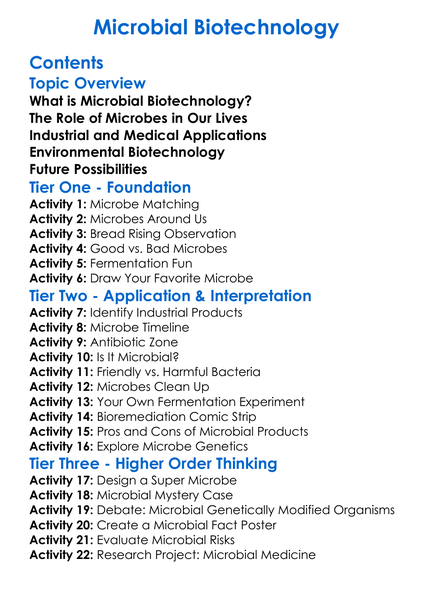 Microbial Biotechnology

Contents

Topic Overview

What is Microbial Biotechnology?
The Role of Microbes in Our Lives
Industrial and Medical Applications
Environmental Biotechnology
Future Possibilities

Tier One - Foundation

Activity 1: Microbe Matching
Activity 2: Microbes Around Us
Activity 3: Bread Rising Observation
Activity 4: Good vs. Bad Microbes
Activity 5: Fermentation Fun
Activity 6: Draw Your Favorite Microbe

Tier Two - Application & Interpretation

Activity 7: Identify Industrial Products
Activity 8: Microbe Timeline
Activity 9: Antibiotic Zone
Activity 10: Is It Microbial?
Activity 11: Friendly vs. Harmful Bacteria
Activity 12: Microbes Clean Up
Activity 13: Your Own Fermentation Experiment
Activity 14: Bioremediation Comic Strip
Activity 15: Pros and Cons of Microbial Products
Activity 16: Explore Microbe Genetics

Tier Three - Higher Order Thinking

Activity 17: Design a Super Microbe
Activity 18: Microbial Mystery Case
Activity 19: Debate: Microbial Genetically Modified Organisms
Activity 20: Create a Microbial Fact Poster
Activity 21: Evaluate Microbial Risks
Activity 22: Research Project: Microbial Medicine